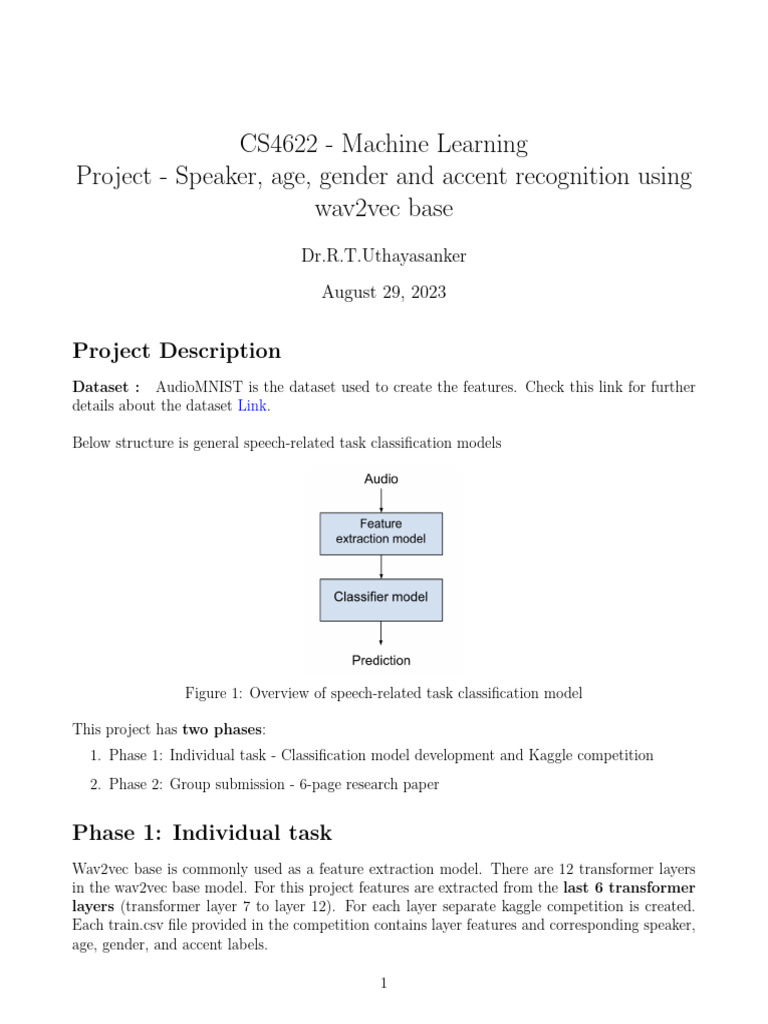 CS4622 - Machine Learning
Project - Speaker, age, gender and accent recognition using wav2vec base

Dr.R.T.Uthayasanker

August 29, 2023

Project Description

Dataset : AudioMNIST is the dataset used to create the features. Check this link for further details about the dataset Link.

Below structure is general speech-related task classification models

Audio

Feature extraction model

Classifier model

Prediction

Figure 1: Overview of speech-related task classification model

This project has two phases:

1. Phase 1: Individual task - Classification model development and Kaggle competition

2. Phase 2: Group submission - 6-page research paper

Phase 1: Individual task

Wav2vec base is commonly used as a feature extraction model. There are 12 transformer layers in the wav2vec base model. For this project features are extracted from the last 6 transformer layers (transformer layer 7 to layer 12). For each layer separate kaggle competition is created. Each train.csv file provided in the competition contains layer features and corresponding speaker, age, gender, and accent labels.

1